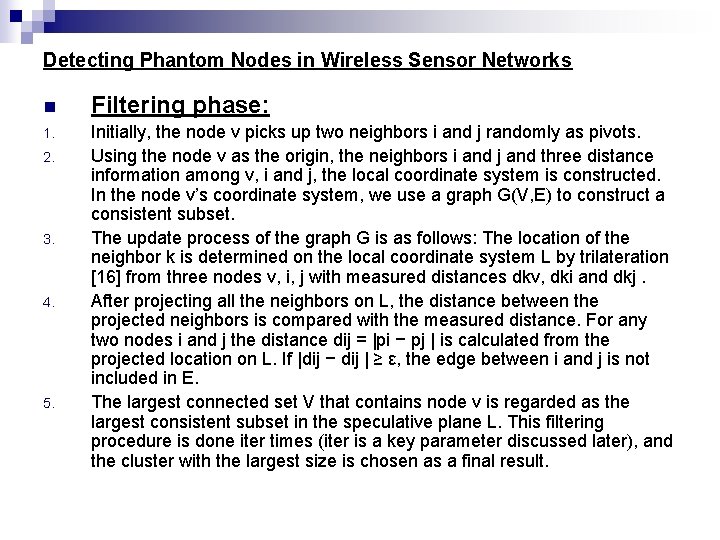 Detecting Phantom Nodes in Wireless Sensor Networks

Filtering phase:

1. Initially, the node v picks up two neighbors i and j randomly as pivots.

2. Using the node v as the origin, the neighbors i and j and three distance information among v, i and j, the local coordinate system is constructed. In the node v's coordinate system, we use a graph G(V,E) to construct a consistent subset.

3. The update process of the graph G is as follows: The location of the neighbor k is determined on the local coordinate system L by trilateration [16] from three nodes v, i, j with measured distances dkv, dki and dkj .

4. After projecting all the neighbors on L, the distance between the projected neighbors is compared with the measured distance. For any two nodes i and j the distance dij = |pi − pj | is calculated from the projected location on L. If |dij − dij | ≥ ε, the edge between i and j is not included in E.

5. The largest connected set V that contains node v is regarded as the largest consistent subset in the speculative plane L. This filtering procedure is done iter times (iter is a key parameter discussed later), and the cluster with the largest size is chosen as a final result.